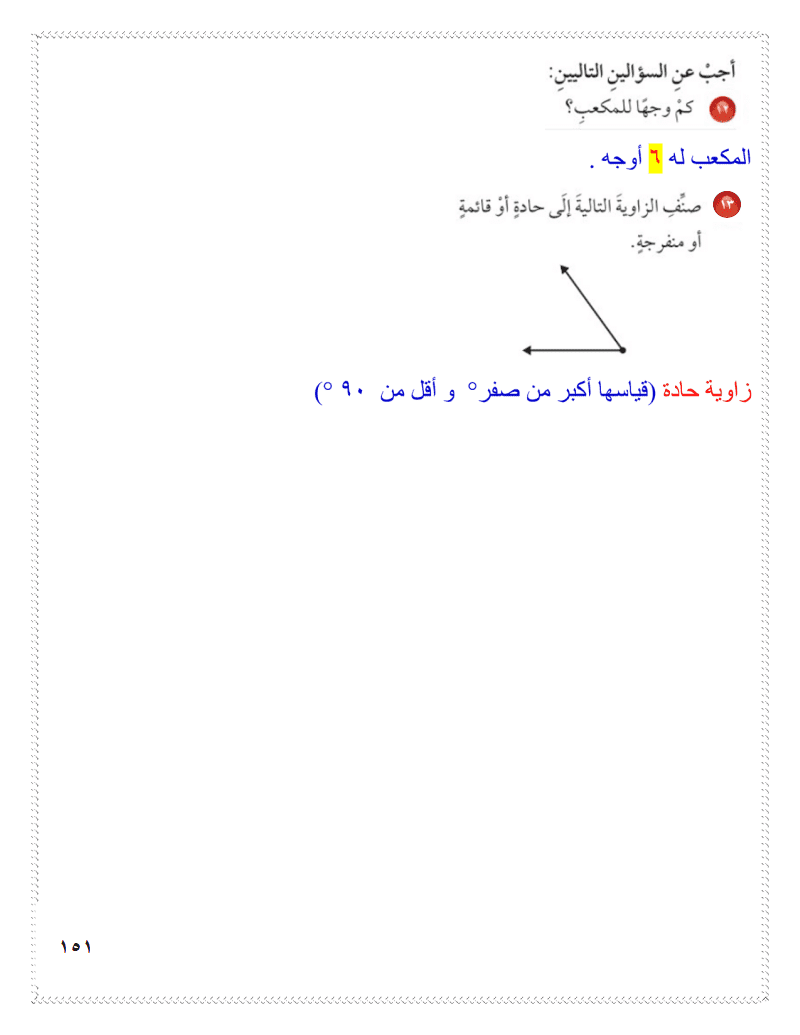 أجبْ عنِ السؤالينِ التاليينِ:

١٢ كمْ وجهًا للمكعبِ؟

المكعب له ٦ أوجه .

١٣ صنِّفِ الزاويةَ التاليةَ إلَى حادةٍ أوْ قائمةٍ أو منفرجةٍ.

زاوية حادة (قياسها أكبر من صفر° و أقل من ٩٠ °)

١٥١